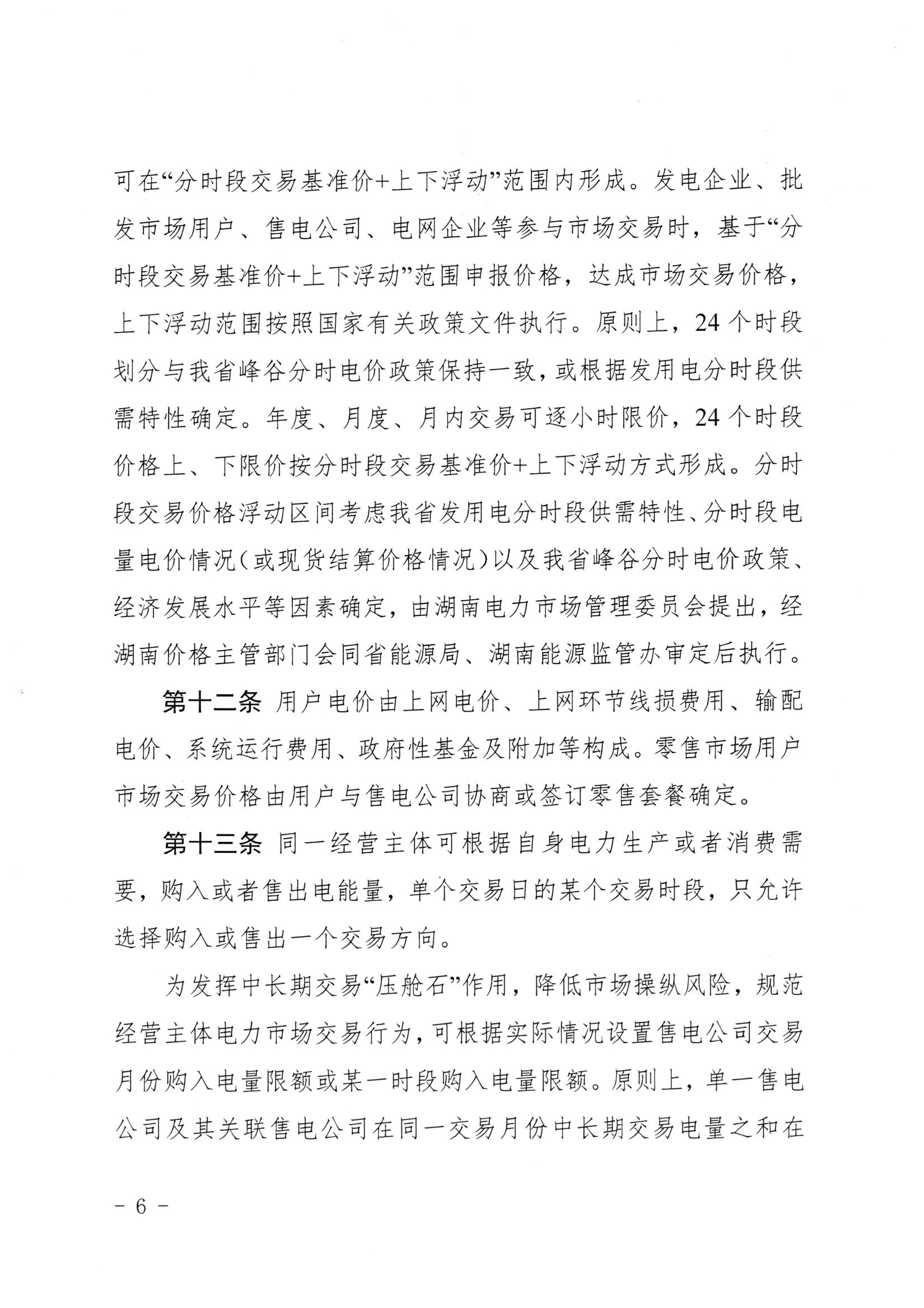 可在“分时段交易基准价+上下浮动”范围内形成。发电企业、批发市场用户、售电公司、电网企业等参与市场交易时，基于“分时段交易基准价+上下浮动”范围申报价格，达成市场交易价格，上下浮动范围按照国家有关政策文件执行。原则上，24个时段划分与我省峰谷分时电价政策保持一致，或根据发用电分时段供需特性确定。年度、月度、月内交易可逐小时限价，24个时段价格上、下限价按分时段交易基准价+上下浮动方式形成。分时段交易价格浮动区间考虑我省发用电分时段供需特性、分时段电量电价情况（或现货结算价格情况）以及我省峰谷分时电价政策、经济发展水平等因素确定，由湖南电力市场管理委员会提出，经湖南价格主管部门会同省能源局、湖南能源监管办审定后执行。

第十二条 用户电价由上网电价、上网环节线损费用、输配电价、系统运行费用、政府性基金及附加等构成。零售市场用户市场交易价格由用户与售电公司协商或签订零售套餐确定。

第十三条 同一经营主体可根据自身电力生产或者消费需要，购入或者售出电能量，单个交易日的某个交易时段，只允许选择购入或售出一个交易方向。

为发挥中长期交易“压舱石”作用，降低市场操纵风险，规范经营主体电力市场交易行为，可根据实际情况设置售电公司交易月份购入电量限额或某一时段购入电量限额。原则上，单一售电公司及其关联售电公司在同一交易月份中长期交易电量之和在

- 6 -